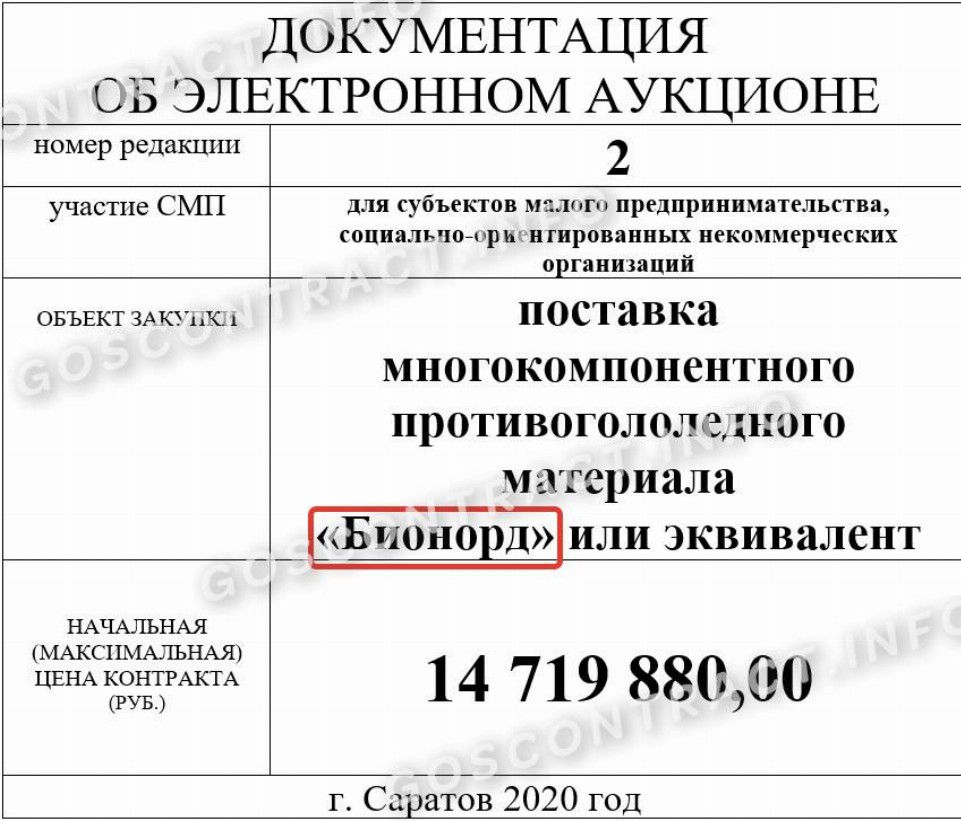 ДОКУМЕНТАЦИЯ
ОБ ЭЛЕКТРОННОМ АУКЦИОНЕ

номер редакции
2

участие СМП
для субъектов малого предпринимательства, социально-ориентированных некоммерческих организаций

ОБЪЕКТ ЗАКУПКИ
поставка многокомпонентного противогололедного материала «Бионорд» или эквивалент

НАЧАЛЬНАЯ (МАКСИМАЛЬНАЯ) ЦЕНА КОНТРАКТА (РУБ.)
14 719 880,00

г. Саратов 2020 год

GOSCONTRACT.INFO